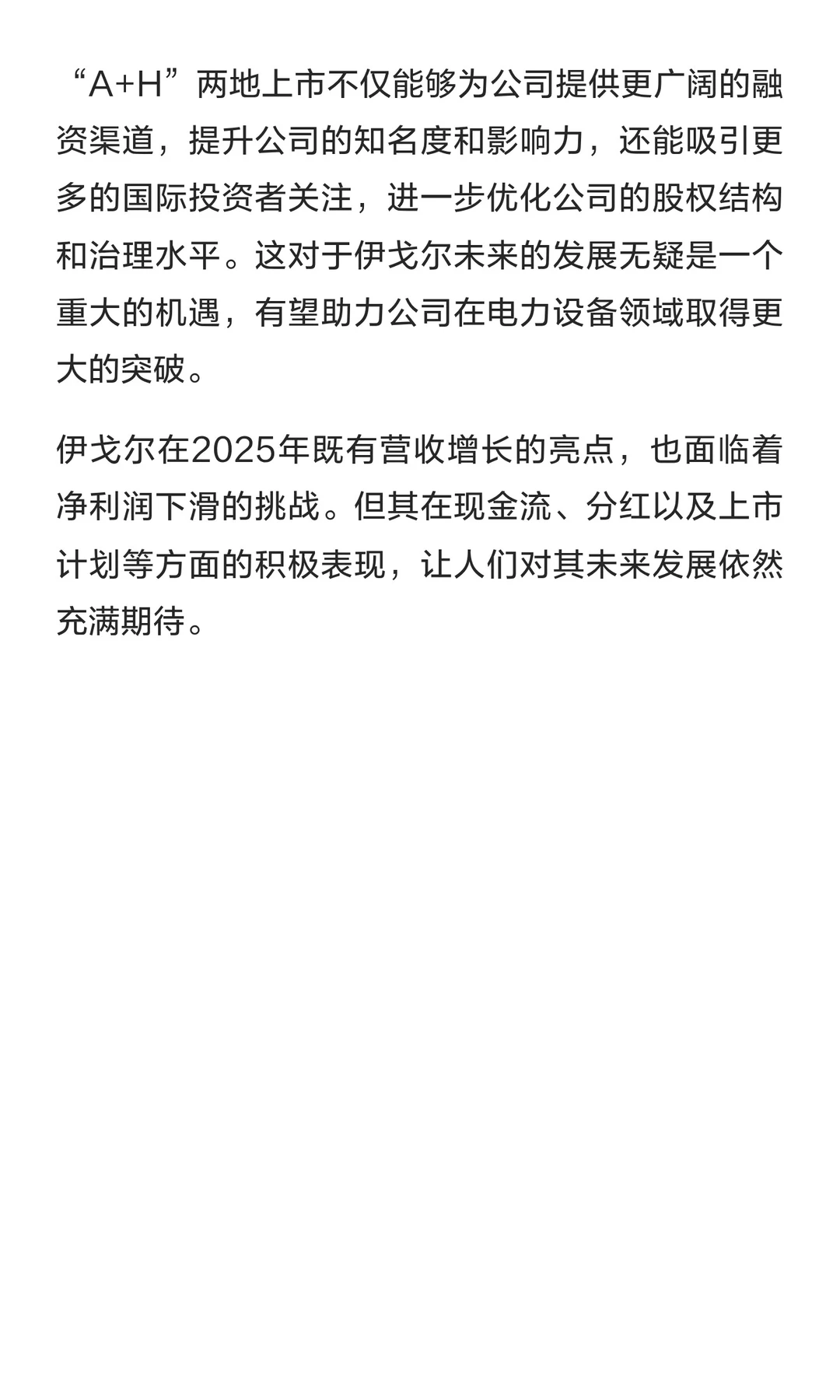 “A+H”两地上市不仅能够为公司提供更广阔的融资渠道，提升公司的知名度和影响力，还能吸引更多的国际投资者关注，进一步优化公司的股权结构和治理水平。这对于伊戈尔未来的发展无疑是一个重大的机遇，有望助力公司在电力设备领域取得更大的突破。

伊戈尔在2025年既有营收增长的亮点，也面临着净利润下滑的挑战。但其在现金流、分红以及上市计划等方面的积极表现，让人们对其未来发展依然充满期待。